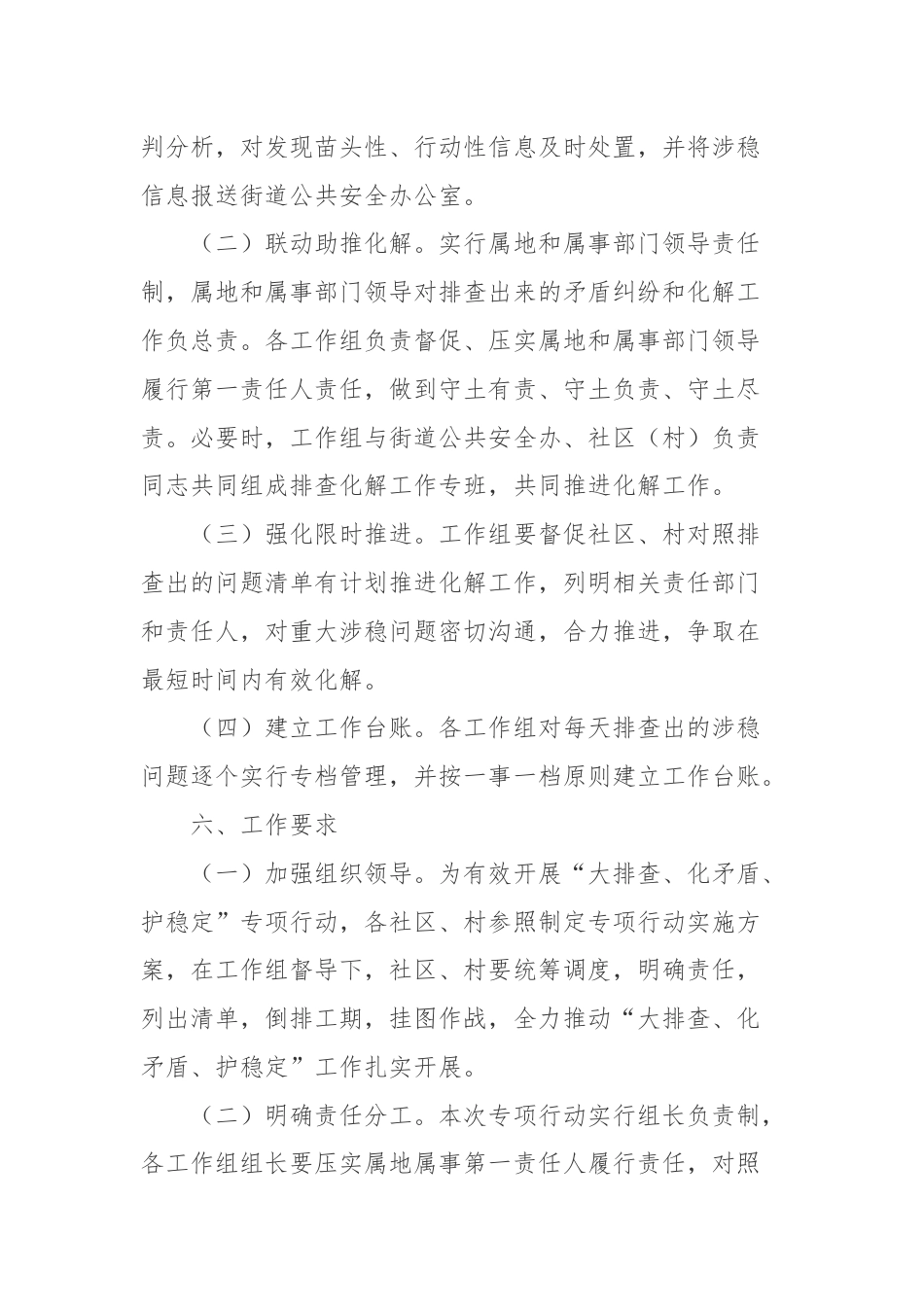 判分析，对发现苗头性、行动性信息及时处置，并将涉稳信息报送街道公共安全办公室。

（二）联动助推化解。实行属地和属事部门领导责任制，属地和属事部门领导对排查出来的矛盾纠纷和化解工作负总责。各工作组负责督促、压实属地和属事部门领导履行第一责任人责任，做到守土有责、守土负责、守土尽责。必要时，工作组与街道公共安全办、社区（村）负责同志共同组成排查化解工作专班，共同推进化解工作。

（三）强化限时推进。工作组要督促社区、村对照排查出的问题清单有计划推进化解工作，列明相关责任部门和责任人，对重大涉稳问题密切沟通，合力推进，争取在最短时间内有效化解。

（四）建立工作台账。各工作组对每天排查出的涉稳问题逐个实行专档管理，并按一事一档原则建立工作台账。

六、工作要求

（一）加强组织领导。为有效开展“大排查、化矛盾、护稳定”专项行动，各社区、村参照制定专项行动实施方案，在工作组督导下，社区、村要统筹调度，明确责任，列出清单，倒排工期，挂图作战，全力推动“大排查、化矛盾、护稳定”工作扎实开展。

（二）明确责任分工。本次专项行动实行组长负责制，各工作组组长要压实属地属事第一责任人履行责任，对照